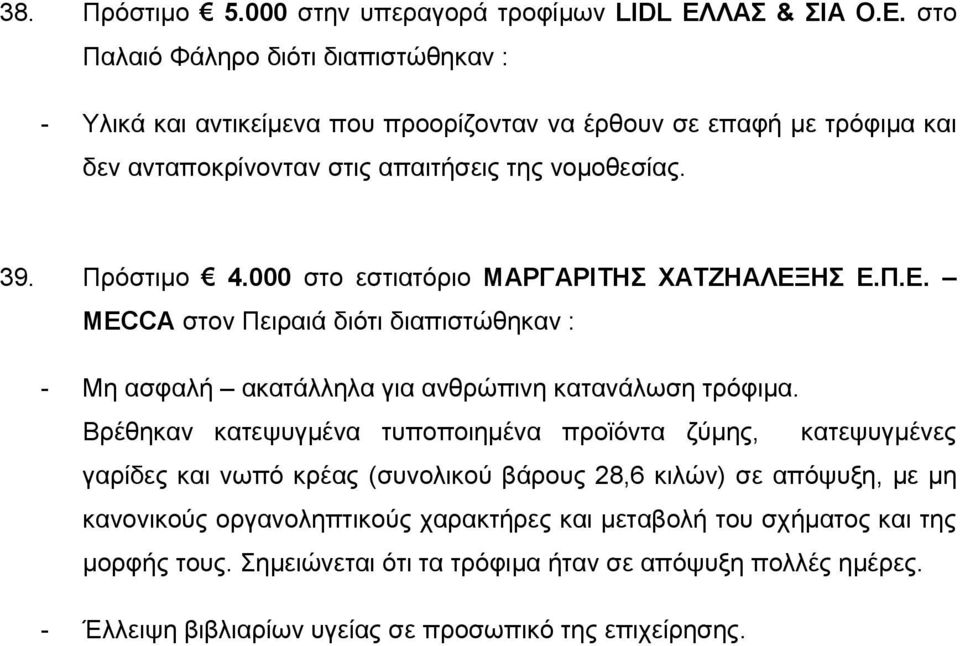 38. Πρόστιμο € 5.000 στην υπεραγορά τροφίμων LIDL ΕΛΛΑΣ & ΣΙΑ Ο.Ε. στο Παλαιό Φάληρο διότι διαπιστώθηκαν :

- Υλικά και αντικείμενα που προορίζονταν να έρθουν σε επαφή με τρόφιμα και δεν ανταποκρίνονταν στις απαιτήσεις της νομοθεσίας.

39. Πρόστιμο € 4.000 στο εστιατόριο ΜΑΡΓΑΡΙΤΗΣ ΧΑΤΖΗΑΛΕΞΗΣ Ε.Π.Ε. – MECCA στον Πειραιά διότι διαπιστώθηκαν :

- Μη ασφαλή – ακατάλληλα για ανθρώπινη κατανάλωση τρόφιμα. Βρέθηκαν κατεψυγμένα τυποποιημένα προϊόντα ζύμης, κατεψυγμένες γαρίδες και νωπό κρέας (συνολικού βάρους 28,6 κιλών) σε απόψυξη, με μη κανονικούς οργανοληπτικούς χαρακτήρες και μεταβολή του σχήματος και της μορφής τους. Σημειώνεται ότι τα τρόφιμα ήταν σε απόψυξη πολλές ημέρες.

- Έλλειψη βιβλιαρίων υγείας σε προσωπικό της επιχείρησης.